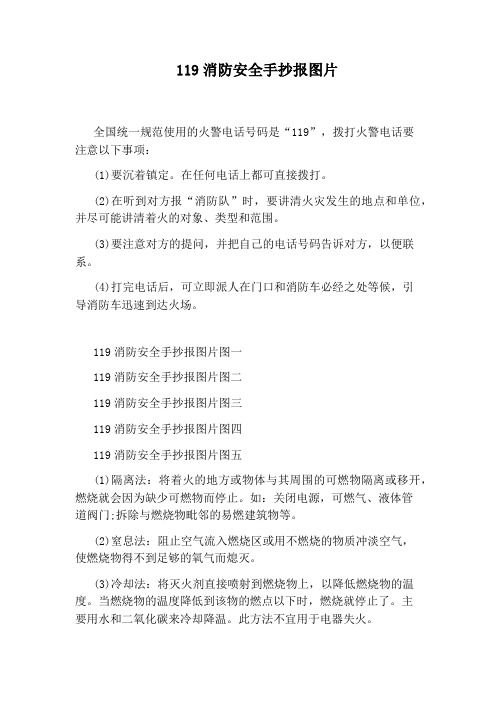 119 消防安全手抄报图片

全国统一规范使用的火警电话号码是“119”，拨打火警电话要注意以下事项：

⑴要沉着镇定。在任何电话上都可直接拨打。

⑵在听到对方报“消防队”时，要讲清火灾发生的地点和单位，并尽可能讲清着火的对象、类型和范围。

⑶要注意对方的提问，并把自己的电话号码告诉对方，以便联系。

⑷打完电话后，可立即派人在门口和消防车必经之处等候，引导消防车迅速到达火场。

119 消防安全手抄报图片图一

119 消防安全手抄报图片图二

119 消防安全手抄报图片图三

119 消防安全手抄报图片图四

119 消防安全手抄报图片图五

⑴隔离法：将着火的地方或物体与其周围的可燃物隔离或移开，燃烧就会因为缺少可燃物而停止。如：关闭电源，可燃气、液体管道阀门;拆除与燃烧物毗邻的易燃建筑物等。

⑵窒息法：阻止空气流入燃烧区或用不燃烧的物质冲淡空气，使燃烧物得不到足够的氧气而熄灭。

⑶冷却法：将灭火剂直接喷射到燃烧物上，以降低燃烧物的温度。当燃烧物的温度降低到该物的燃点以下时，燃烧就停止了。主要用水和二氧化碳来冷却降温。此方法不宜用于电器失火。